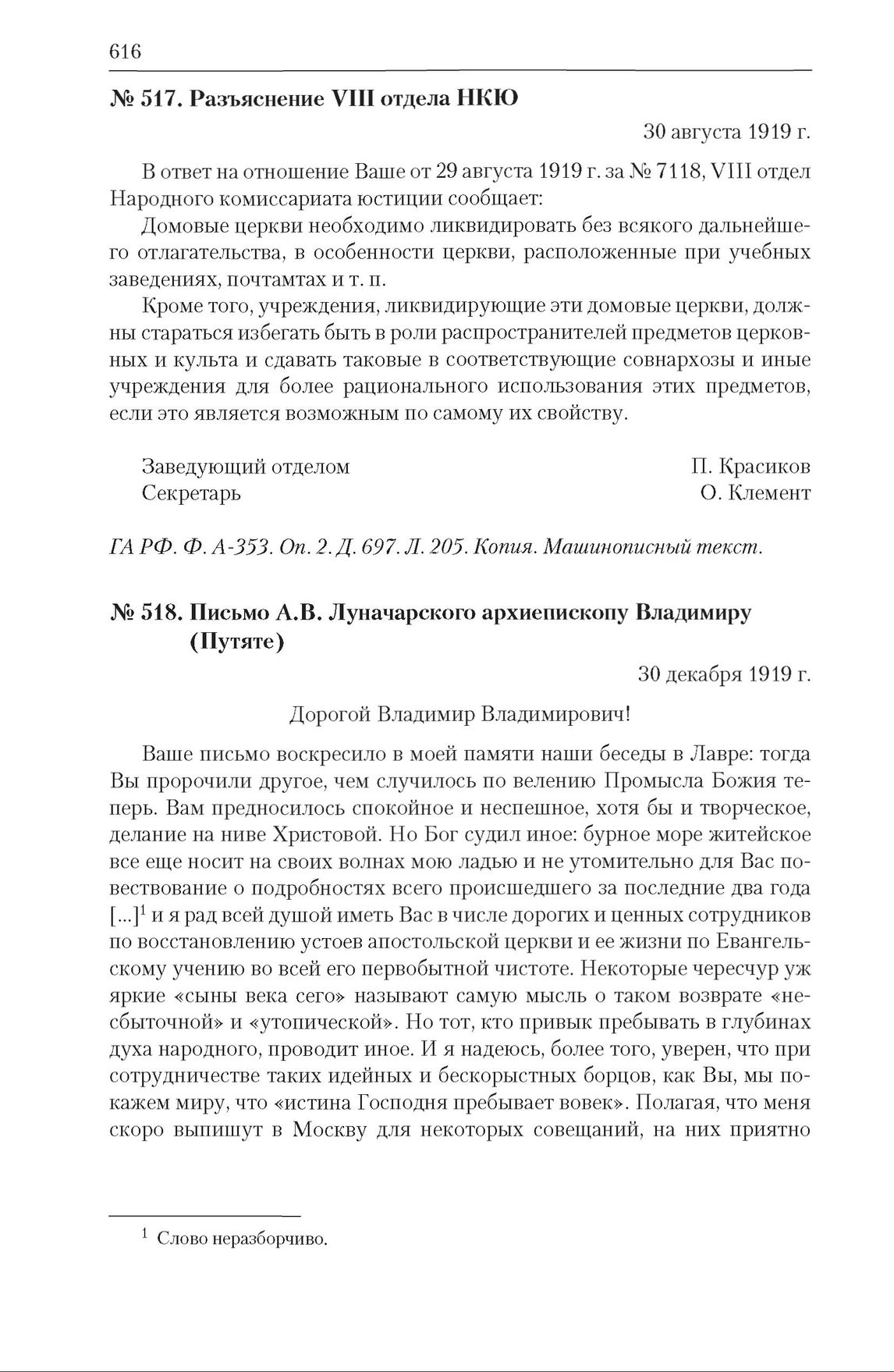 616

№ 517. Разъяснение VIII отдела НКЮ

30 августа 1919 г.

В ответ на отношение Ваше от 29 августа 1919 г. за № 7118, VIII отдел Народного комиссариата юстиции сообщает:

Домовые церкви необходимо ликвидировать без всякого дальнейшего отлагательства, в особенности церкви, расположенные при учебных заведениях, почтамтах и т. п.

Кроме того, учреждения, ликвидирующие эти домовые церкви, должны стараться избегать быть в роли распространителей предметов церковных и культа и сдавать таковые в соответствующие совнархозы и иные учреждения для более рационального использования этих предметов, если это является возможным по самому их свойству.

Заведующий отделом П. Красиков
Секретарь О. Клемент

ГА РФ. Ф. А-353. Оп. 2. Д. 697. Л. 205. Копия. Машинописный текст.

№ 518. Письмо А.В. Луначарского архиепископу Владимиру (Путяте)

30 декабря 1919 г.

Дорогой Владимир Владимирович!

Ваше письмо воскресило в моей памяти наши беседы в Лавре: тогда Вы пророчили другое, чем случилось по велению Промысла Божия теперь. Вам предносилось спокойное и неспешное, хотя бы и творческое, делание на ниве Христовой. Но Бог судил иное: бурное море житейское все еще носит на своих волнах мою ладью и не утомительно для Вас повествование о подробностях всего происшедшего за последние два года [...]$^1$ и я рад всей душой иметь Вас в числе дорогих и ценных сотрудников по восстановлению устоев апостольской церкви и ее жизни по Евангельскому учению во всей его первобытной чистоте. Некоторые чересчур уж яркие «сыны века сего» называют самую мысль о таком возврате «несбыточной» и «утопической». Но тот, кто привык пребывать в глубинах духа народного, проводит иное. И я надеюсь, более того, уверен, что при сотрудничестве таких идейных и бескорыстных борцов, как Вы, мы покажем миру, что «истина Господня пребывает вовек». Полагая, что меня скоро выпишут в Москву для некоторых совещаний, на них приятно

$^1$ Слово неразборчиво.